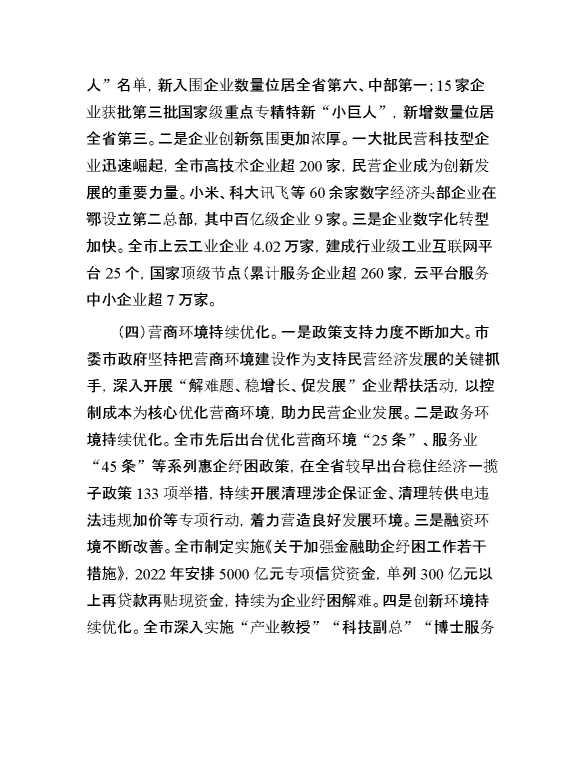 人”名单，新入围企业数量位居全省第六、中部第一；15家企业获批第三批国家级重点专精特新“小巨人”，新增数量位居全省第三。二是企业创新氛围更加浓厚。一大批民营科技型企业迅速崛起，全市高技术企业超200家，民营企业成为创新发展的重要力量。小米、科大讯飞等60余家数字经济头部企业在鄂设立第二总部，其中百亿级企业9家。三是企业数字化转型加快。全市上云工业企业4.02万家，建成行业级工业互联网平台25个，国家顶级节点（累计服务企业超260家，云平台服务中小企业超7万家。

（四）营商环境持续优化。一是政策支持力度不断加大。市委市政府坚持把营商环境建设作为支持民营经济发展的关键抓手，深入开展“解难题、稳增长、促发展”企业帮扶活动，以控制成本为核心优化营商环境，助力民营企业发展。二是政务环境持续优化。全市先后出台优化营商环境“25条”、服务业“45条”等系列惠企纾困政策，在全省较早出台稳住经济一揽子政策133项举措，持续开展清理涉企保证金、清理转供电违法违规加价等专项行动，着力营造良好发展环境。三是融资环境不断改善。全市制定实施《关于加强金融助企纾困工作若干措施》，2022年安排5000亿元专项信贷资金，单列300亿元以上再贷款再贴现资金，持续为企业纾困解难。四是创新环境持续优化。全市深入实施“产业教授”“科技副总”“博士服务